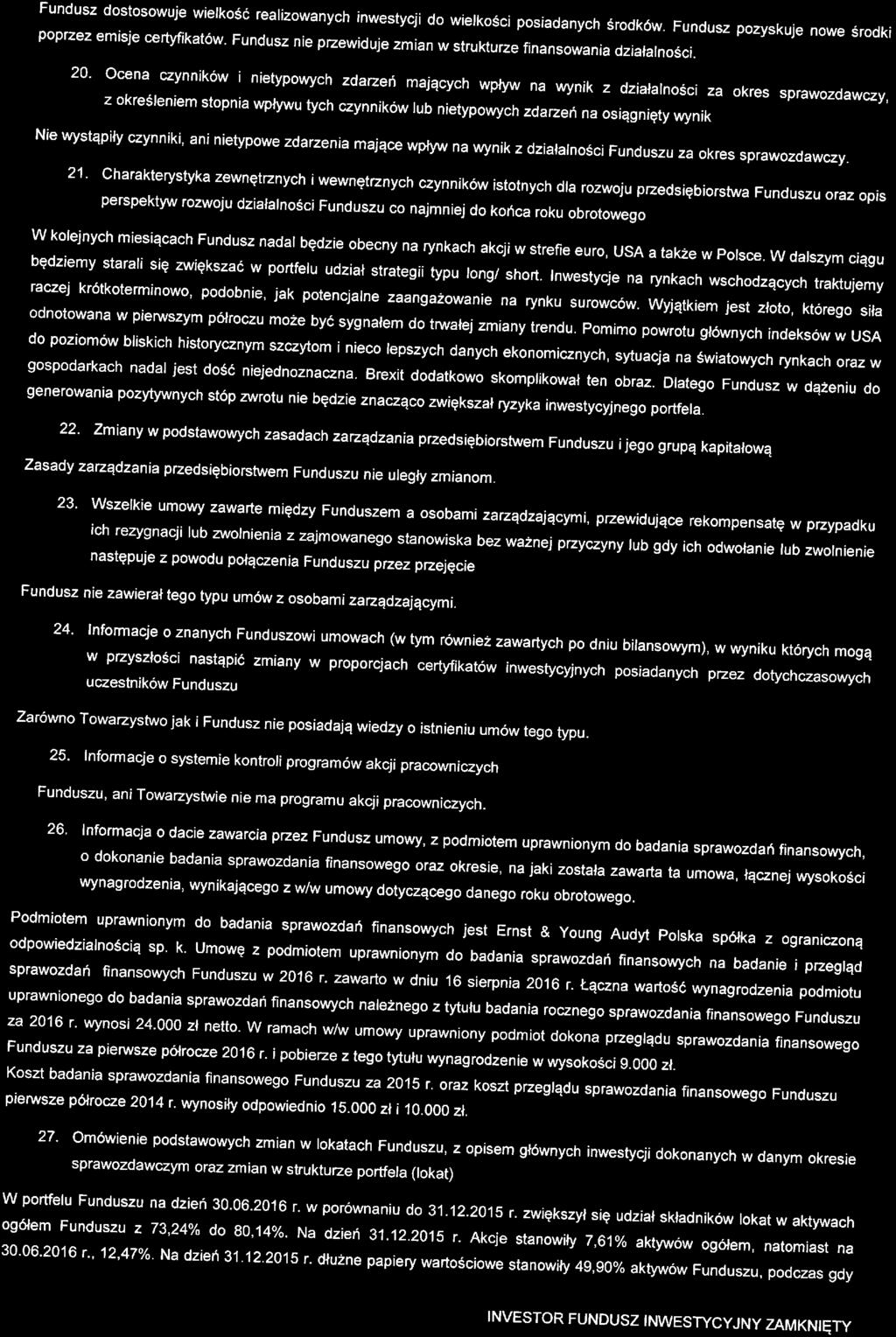 Fundusz dostosowuje wielkość realizowanych inwestycji do wielkości posiadanych środków. Fundusz pozyskuje nowe środki poprzez emisje certyfikatów. Fundusz nie przewiduje zmian w strukturze finansowania działalności.

20. Ocena czynników i nietypowych zdarzeń mających wpływ na wynik z działalności za okres sprawozdawczy, z określeniem stopnia wpływu tych czynników lub nietypowych zdarzeń na osiągnięty wynik

Nie wystąpiły czynniki, ani nietypowe zdarzenia mające wpływ na wynik z działalności Funduszu za okres sprawozdawczy.

21. Charakterystyka zewnętrznych i wewnętrznych czynników istotnych dla rozwoju przedsiębiorstwa Funduszu oraz opis perspektyw rozwoju działalności Funduszu co najmniej do końca roku obrotowego

W kolejnych miesiącach Fundusz nadal będzie obecny na rynkach akcji w strefie euro, USA a także w Polsce. W dalszym ciągu będziemy starali się zwiększać w portfelu udział strategii typu long/ short. Inwestycje na rynkach wschodzących traktujemy raczej krótkoterminowo, podobnie, jak potencjalne zaangażowanie na rynku surowców. Wyjątkiem jest złoto, którego siła odnotowana w pierwszym półroczu może być sygnałem do trwałej zmiany trendu. Pomimo powrotu głównych indeksów w USA do poziomów bliskich historycznym szczytom i nieco lepszych danych ekonomicznych, sytuacja na światowych rynkach oraz w gospodarkach nadal jest dość niejednoznaczna. Brexit dodatkowo skomplikował ten obraz. Dlatego Fundusz w dążeniu do generowania pozytywnych stóp zwrotu nie będzie znacząco zwiększał ryzyka inwestycyjnego portfela.

22. Zmiany w podstawowych zasadach zarządzania przedsiębiorstwem Funduszu i jego grupą kapitałową

Zasady zarządzania przedsiębiorstwem Funduszu nie uległy zmianom.

23. Wszelkie umowy zawarte między Funduszem a osobami zarządzającymi, przewidujące rekompensatę w przypadku ich rezygnacji lub zwolnienia z zajmowanego stanowiska bez ważnej przyczyny lub gdy ich odwołanie lub zwolnienie następuje z powodu połączenia Funduszu przez przejęcie

Fundusz nie zawierał tego typu umów z osobami zarządzającymi.

24. Informacje o znanych Funduszowi umowach (w tym również zawartych po dniu bilansowym), w wyniku których mogą w przyszłości nastąpić zmiany w proporcjach certyfikatów inwestycyjnych posiadanych przez dotychczasowych uczestników Funduszu

Zarówno Towarzystwo jak i Fundusz nie posiadają wiedzy o istnieniu umów tego typu.

25. Informacje o systemie kontroli programów akcji pracowniczych

Funduszu, ani Towarzystwie nie ma programu akcji pracowniczych.

26. Informacja o dacie zawarcia przez Fundusz umowy, z podmiotem uprawnionym do badania sprawozdań finansowych, o dokonanie badania sprawozdania finansowego oraz okresie, na jaki została zawarta ta umowa, łącznej wysokości wynagrodzenia, wynikającego z w/w umowy dotyczącego danego roku obrotowego.

Podmiotem uprawnionym do badania sprawozdań finansowych jest Ernst & Young Audyt Polska spółka z ograniczoną odpowiedzialnością sp. k. Umowę z podmiotem uprawnionym do badania sprawozdań finansowych na badanie i przegląd sprawozdań finansowych Funduszu w 2016 r. zawarto w dniu 16 sierpnia 2016 r. Łączna wartość wynagrodzenia podmiotu uprawnionego do badania sprawozdań finansowych należnego z tytułu badania rocznego sprawozdania finansowego Funduszu za 2016 r. wynosi 24.000 zł netto. W ramach w/w umowy uprawniony podmiot dokona przeglądu sprawozdania finansowego Funduszu za pierwsze półrocze 2016 r. i pobierze z tego tytułu wynagrodzenie w wysokości 9.000 zł.
Koszt badania sprawozdania finansowego Funduszu za 2015 r. oraz koszt przeglądu sprawozdania finansowego Funduszu pierwsze półrocze 2014 r. wynosiły odpowiednio 15.000 zł i 10.000 zł.

27. Omówienie podstawowych zmian w lokatach Funduszu, z opisem głównych inwestycji dokonanych w danym okresie sprawozdawczym oraz zmian w strukturze portfela (lokat)

W portfelu Funduszu na dzień 30.06.2016 r. w porównaniu do 31.12.2015 r. zwiększył się udział składników lokat w aktywach ogółem Funduszu z 73,24% do 80,14%. Na dzień 31.12.2015 r. Akcje stanowiły 7,61% aktywów ogółem, natomiast na 30.06.2016 r., 12,47%. Na dzień 31.12.2015 r. dłużne papiery wartościowe stanowiły 49,90% aktywów Funduszu, podczas gdy

INVESTOR FUNDUSZ INWESTYCYJNY ZAMKNIĘTY